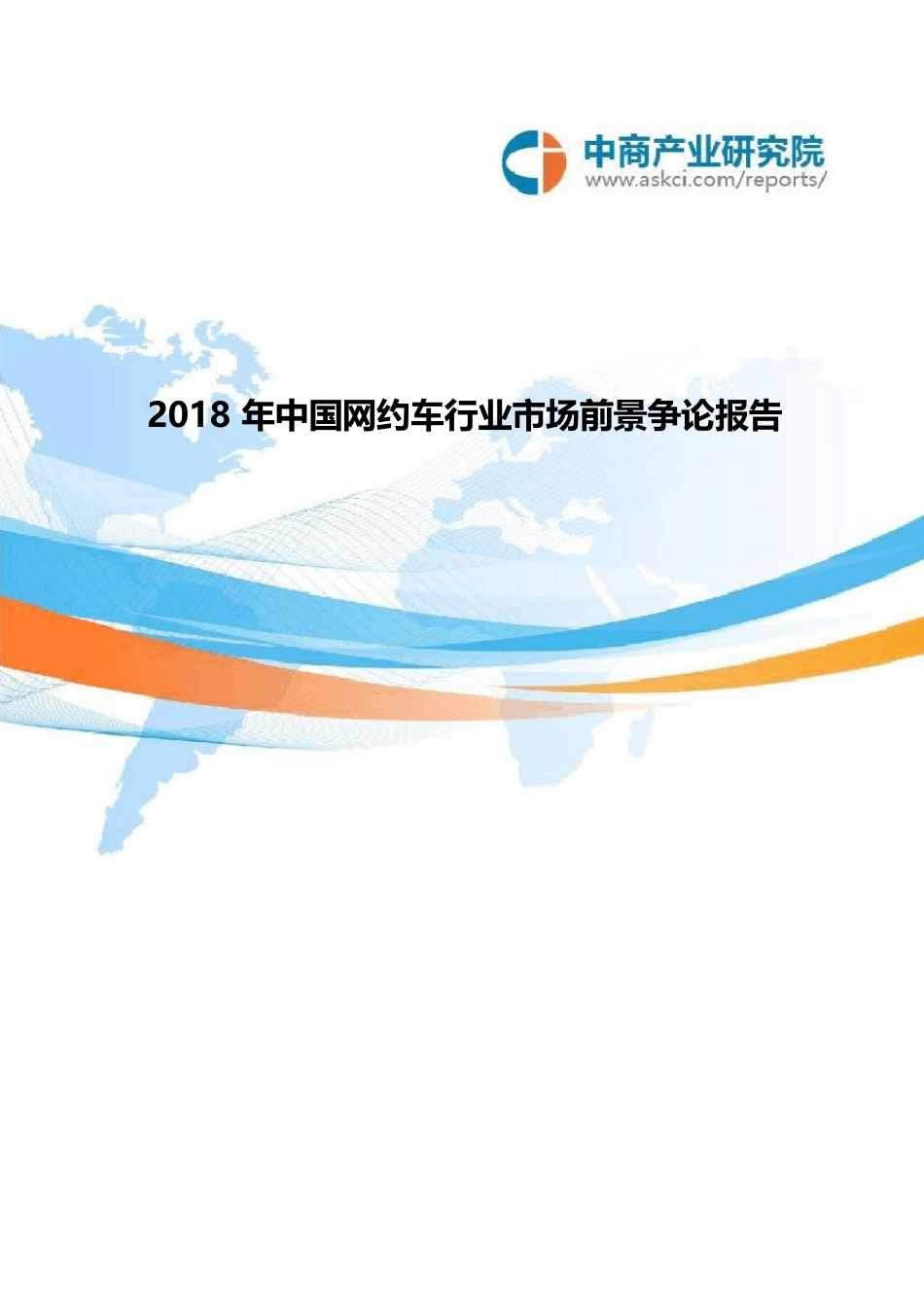 中商产业研究院
www.askci.com/reports/

2018 年中国网约车行业市场前景争论报告